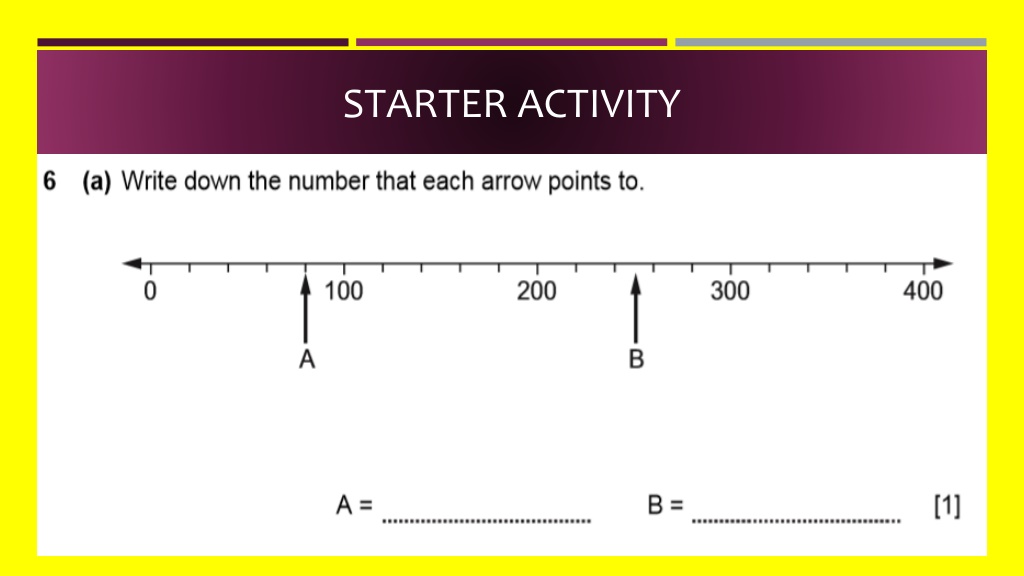 STARTER ACTIVITY

6 (a) Write down the number that each arrow points to.

0 100 200 300 400

A B

A = ................................ B = ................................ [1]